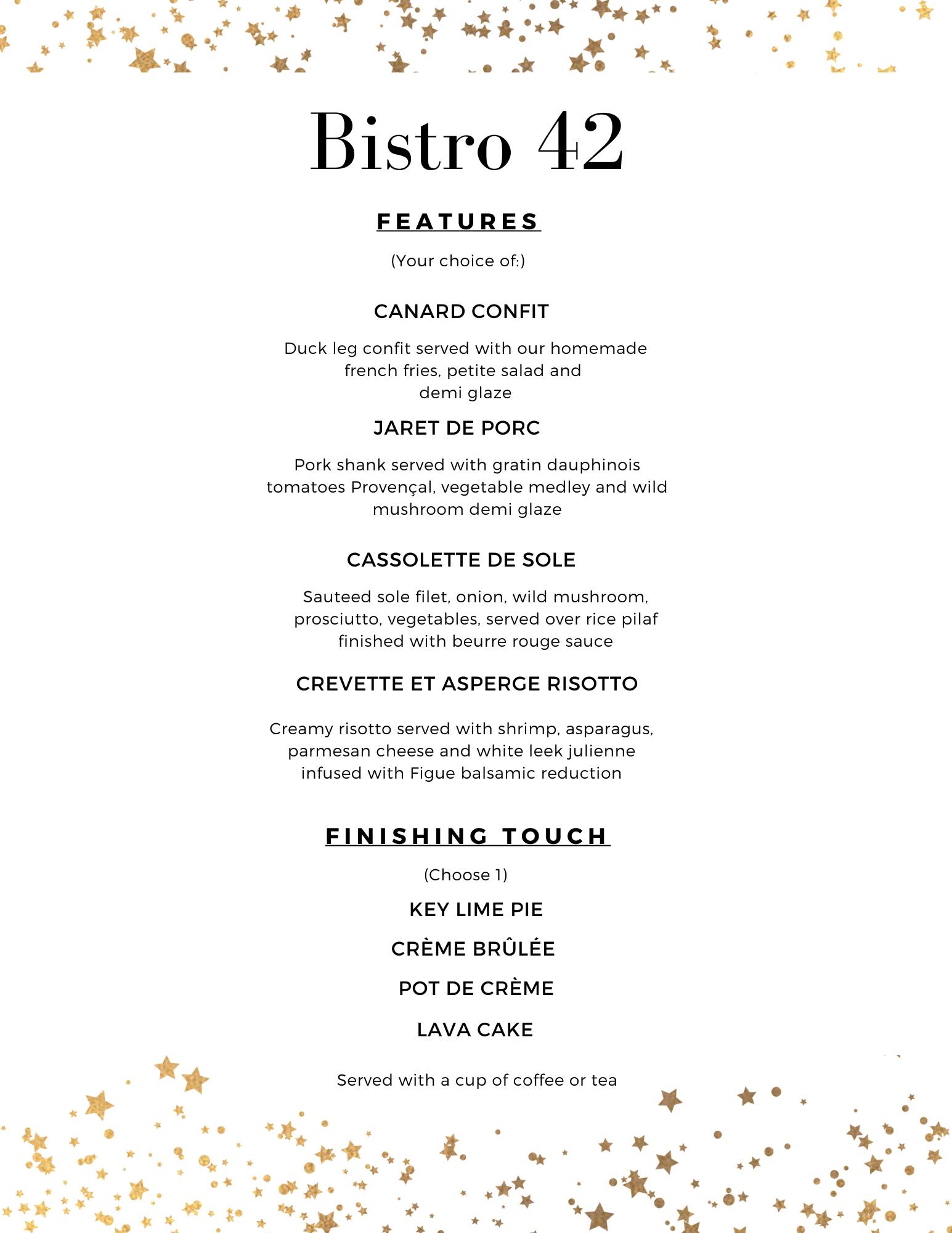 Bistro 42

FEATURES

(Your choice of:)

CANARD CONFIT

Duck leg confit served with our homemade french fries, petite salad and demi glaze

JARET DE PORC

Pork shank served with gratin dauphinois tomatoes Provençal, vegetable medley and wild mushroom demi glaze

CASSOLETTE DE SOLE

Sauteed sole filet, onion, wild mushroom, prosciutto, vegetables, served over rice pilaf finished with beurre rouge sauce

CREVETTE ET ASPERGE RISOTTO

Creamy risotto served with shrimp, asparagus, parmesan cheese and white leek julienne infused with Figue balsamic reduction

FINISHING TOUCH

(Choose 1)

KEY LIME PIE

CRÈME BRÛLÉE

POT DE CRÈME

LAVA CAKE

Served with a cup of coffee or tea